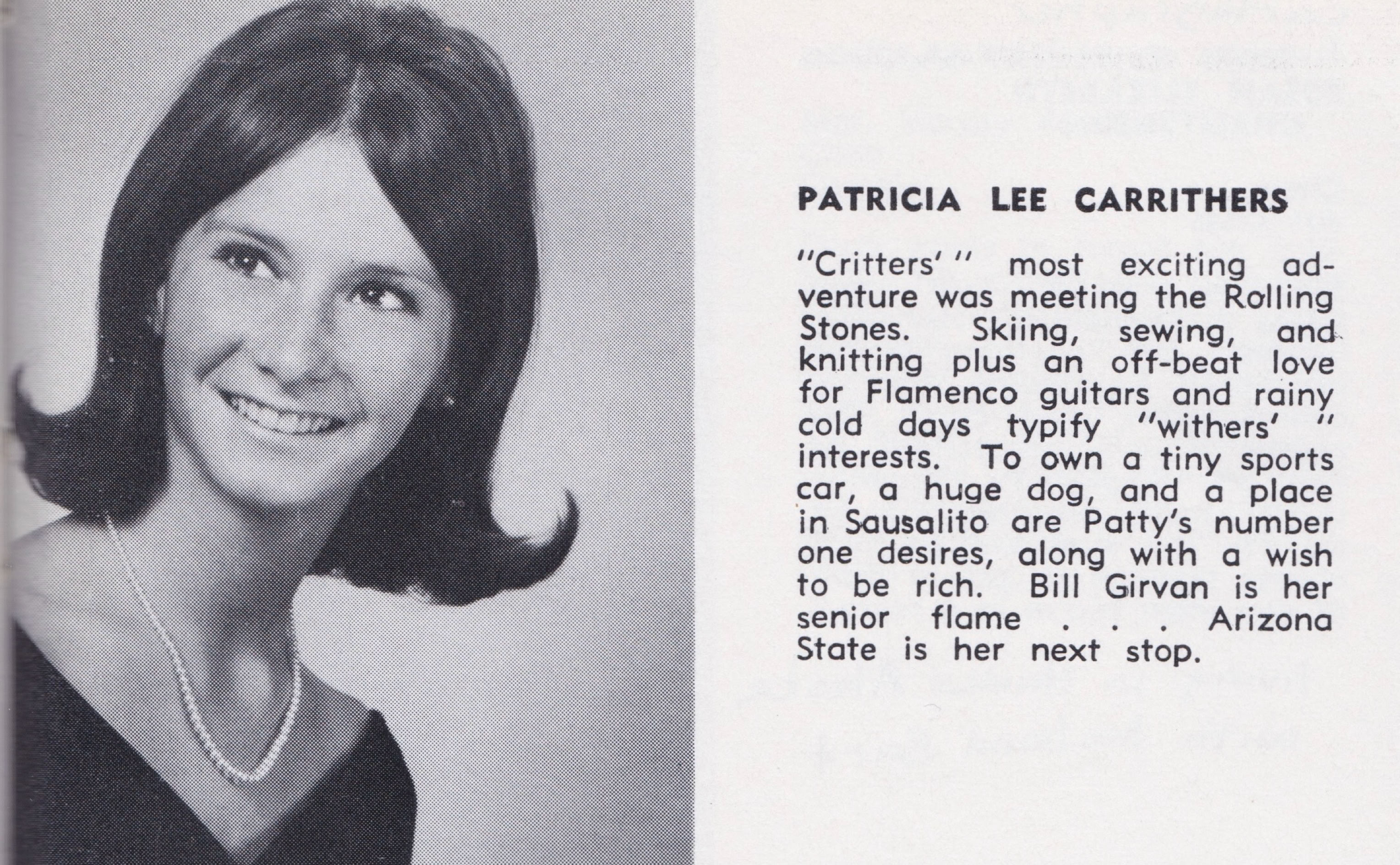 PATRICIA LEE CARRITHERS

"Critters' " most exciting adventure was meeting the Rolling Stones. Skiing, sewing, and knitting plus an off-beat love for Flamenco guitars and rainy cold days typify "withers' " interests. To own a tiny sports car, a huge dog, and a place in Sausalito are Patty's number one desires, along with a wish to be rich. Bill Girvan is her senior flame . . . Arizona State is her next stop.